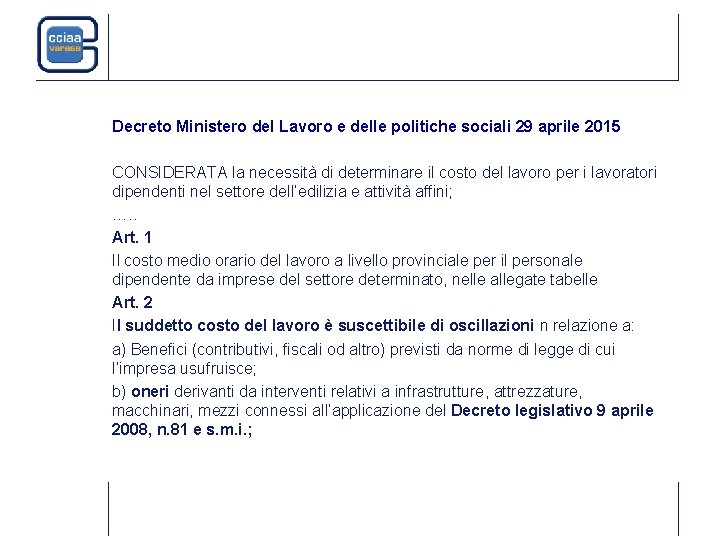 cciaa varese

Decreto Ministero del Lavoro e delle politiche sociali 29 aprile 2015

CONSIDERATA la necessità di determinare il costo del lavoro per i lavoratori dipendenti nel settore dell'edilizia e attività affini;

.....

Art. 1

Il costo medio orario del lavoro a livello provinciale per il personale dipendente da imprese del settore determinato, nelle allegate tabelle

Art. 2

Il suddetto costo del lavoro è suscettibile di oscillazioni n relazione a:

a) Benefici (contributivi, fiscali od altro) previsti da norme di legge di cui l'impresa usufruisce;

b) oneri derivanti da interventi relativi a infrastrutture, attrezzature, macchinari, mezzi connessi all'applicazione del Decreto legislativo 9 aprile 2008, n.81 e s.m.i.;